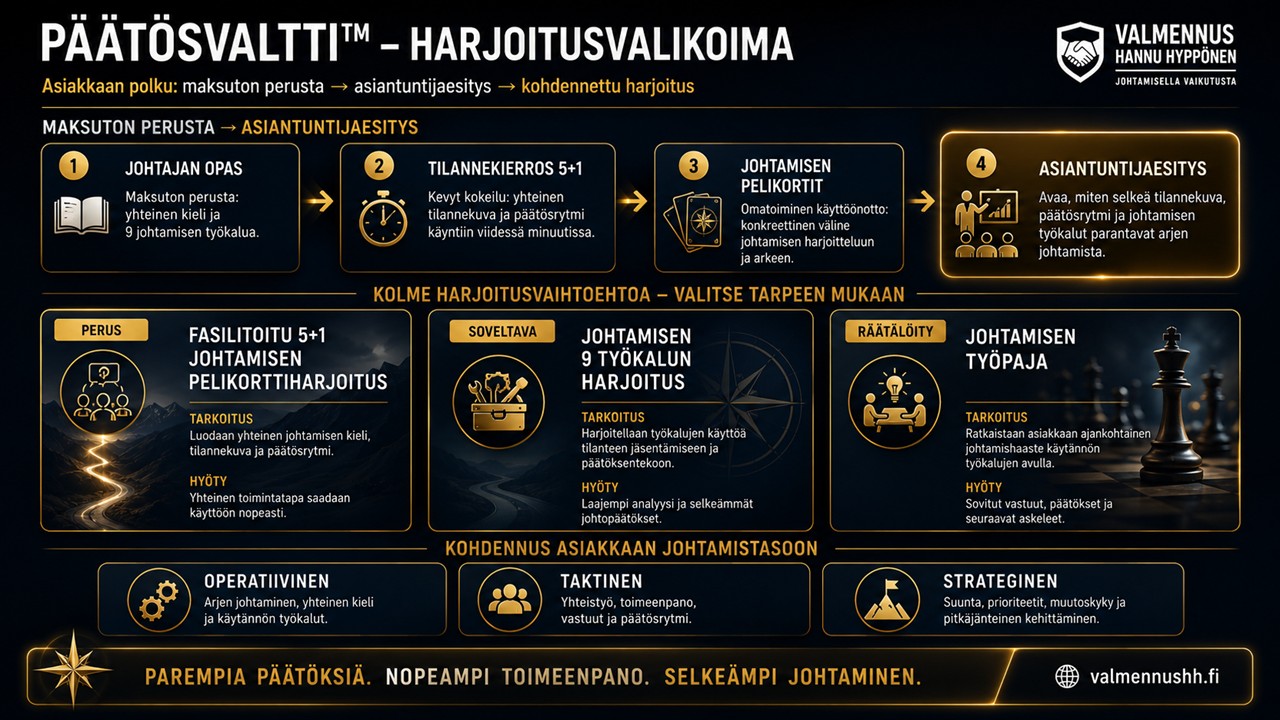 PÄÄTÖSVALTTI™ – HARJOITUSVALIKOIMA

Asiakkaan polku: maksuton perusta → asiantuntijaesitys → kohdennettu harjoitus

VALMENNUS HANNU HYPPÖNEN
JOHTAMISELLA VAIKUTUSTA

MAKSUTON PERUSTA → ASIANTUNTIJAESITYS

1 JOHTAJAN OPAS
Maksuton perusta: yhteinen kieli ja 9 johtamisen työkalua.

2 TILANNEKIERROS 5+1
Kevyt kokeilu: yhteinen tilannekuva ja päätösrytmi käyntiin viidessä minuutissa.

3 JOHTAMISEN PELIKORTIT
Omatoiminen käyttöönotto: konkreettinen väline johtamisen harjoitteluun ja arkeen.

4 ASIANTUNTIJAESITYS
Avaa, miten selkeä tilannekuva, päätösrytmi ja johtamisen työkalut parantavat arjen johtamista.

KOLME HARJOITUSVAIHTOEHTOA – VALITSE TARPEEN MUKAAN

PERUS
FASILITOITU 5+1 JOHTAMISEN PELIKORTTIHARJOITUS
TARKOITUS
Luodaan yhteinen johtamisen kieli, tilannekuva ja päätösrytmi.
HYÖTY
Yhteinen toimintatapa saadaan käyttöön nopeasti.

SOVELTAVA
JOHTAMISEN 9 TYÖKALUN HARJOITUS
TARKOITUS
Harjoitellaan työkalujen käyttöä tilanteen jäsentämiseen ja päätöksentekoon.
HYÖTY
Laajempi analyysi ja selkeämmät johtopäätökset.

RÄÄTÄLÖITY
JOHTAMISEN TYÖPAJA
TARKOITUS
Ratkaistaan asiakkaan ajankohtainen johtamishaaste käytännön työkalujen avulla.
HYÖTY
Sovitut vastuut, päätökset ja seuraavat askeleet.

KOHDENNUS ASIAKKAAN JOHTAMISTASOON

OPERATIIVINEN
Arjen johtaminen, yhteinen kieli ja käytännön työkalut.

TAKTINEN
Yhteistyö, toimeenpano, vastuut ja päätösrytmi.

STRATEGINEN
Suunta, prioriteetit, muutoskyky ja pitkäjänteinen kehittäminen.

PAREMPIA PÄÄTÖKSIÄ. NOPEAMPI TOIMEENPANO. SELKEÄMPI JOHTAMINEN.

valmennushh.fi